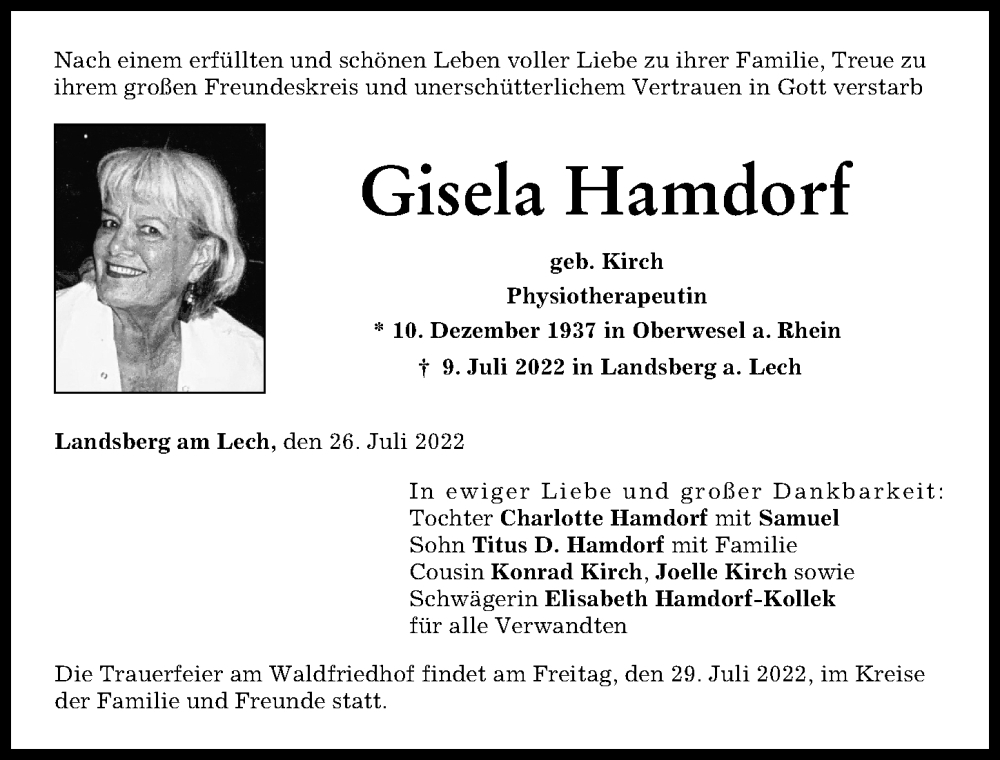 Nach einem erfüllten und schönen Leben voller Liebe zu ihrer Familie, Treue zu ihrem großen Freundeskreis und unerschütterlichem Vertrauen in Gott verstarb

Gisela Hamdorf

geb. Kirch
Physiotherapeutin
* 10. Dezember 1937 in Oberwesel a. Rhein
† 9. Juli 2022 in Landsberg a. Lech

Landsberg am Lech, den 26. Juli 2022

In ewiger Liebe und großer Dankbarkeit:
Tochter Charlotte Hamdorf mit Samuel
Sohn Titus D. Hamdorf mit Familie
Cousin Konrad Kirch, Joelle Kirch sowie
Schwägerin Elisabeth Hamdorf-Kollek
für alle Verwandten

Die Trauerfeier am Waldfriedhof findet am Freitag, den 29. Juli 2022, im Kreise der Familie und Freunde statt.